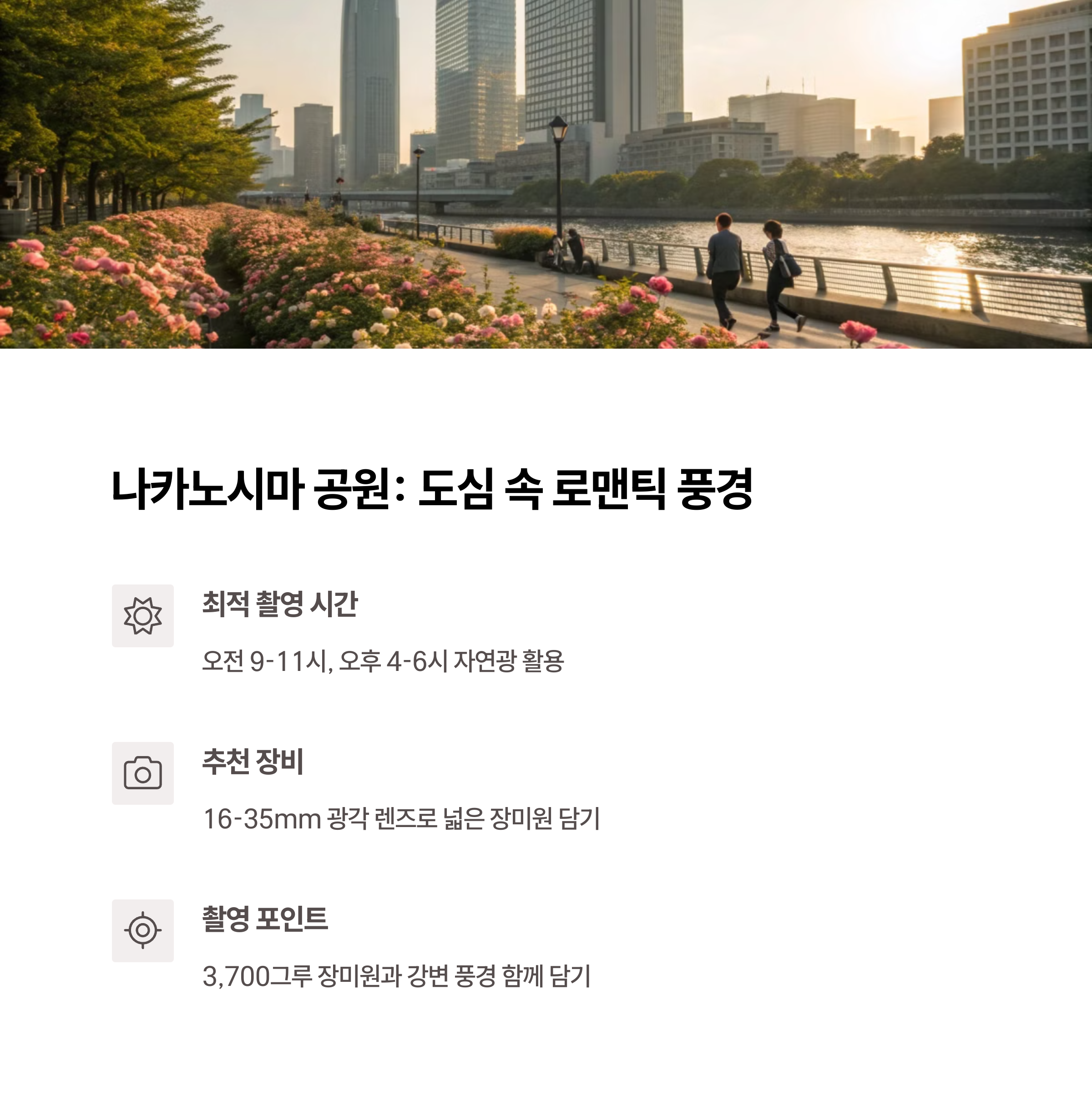 나카노시마 공원: 도심 속 로맨틱 풍경

최적 촬영 시간

오전 9-11시, 오후 4-6시 자연광 활용

추천 장비

16-35mm 광각 렌즈로 넓은 장미원 담기

촬영 포인트

3,700그루 장미원과 강변 풍경 함께 담기